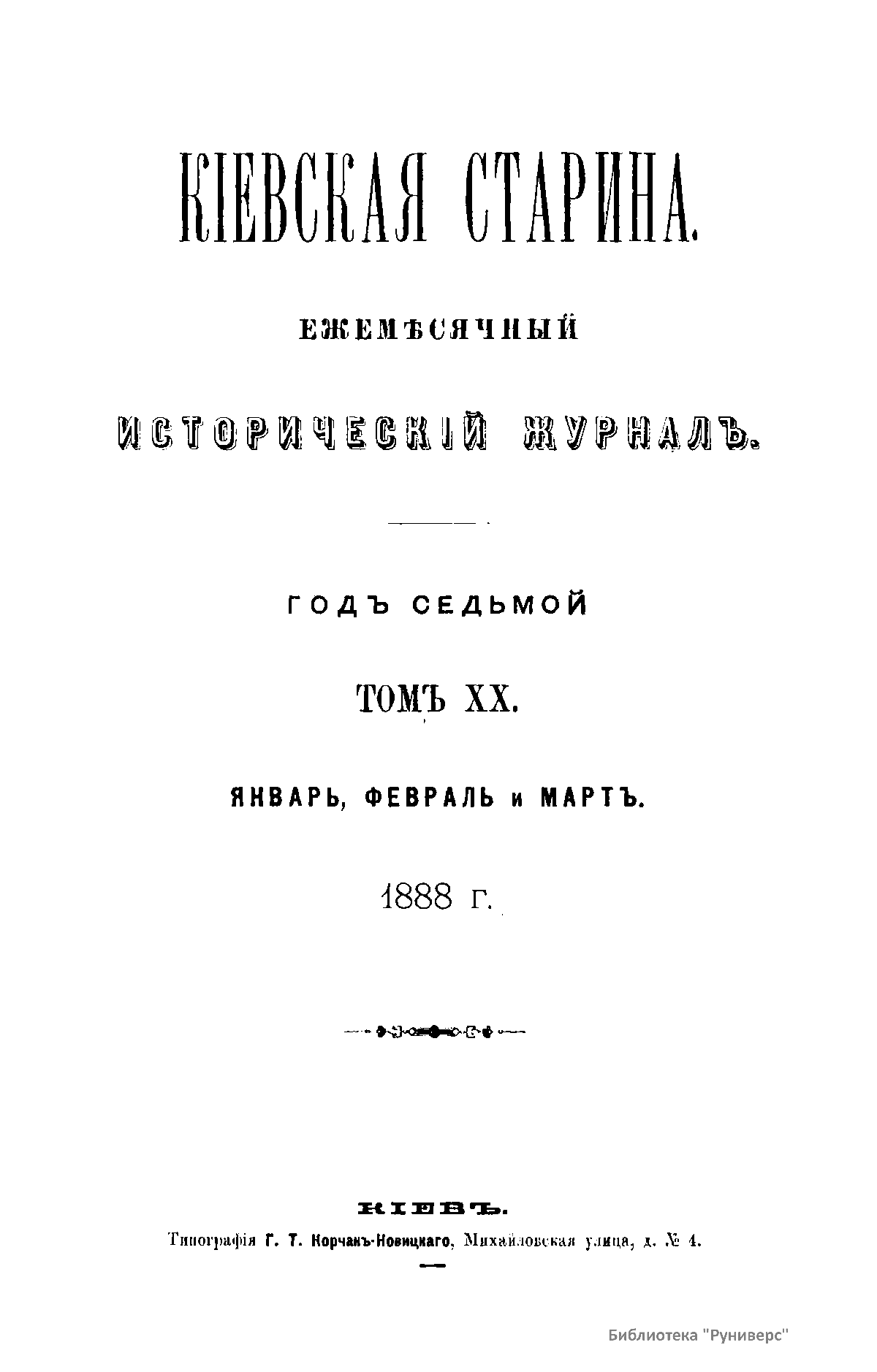 КІЕВСКАЯ СТАРИНА.

ЕЖЕМѢСЯЧНЫЙ

ИСТОРИЧЕСКІЙ ЖУРНАЛЪ.

ГОДЪ СЕДЬМОЙ

ТОМЪ XX.

ЯНВАРЬ, ФЕВРАЛЬ и МАРТЪ.

1888 г.

КІЕВЪ.

Типографія Г. Т. Корчакъ-Новицкаго, Михайловская улица, д. № 4.

Библиотека "Руниверс"